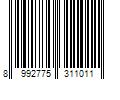 8 992775 311011